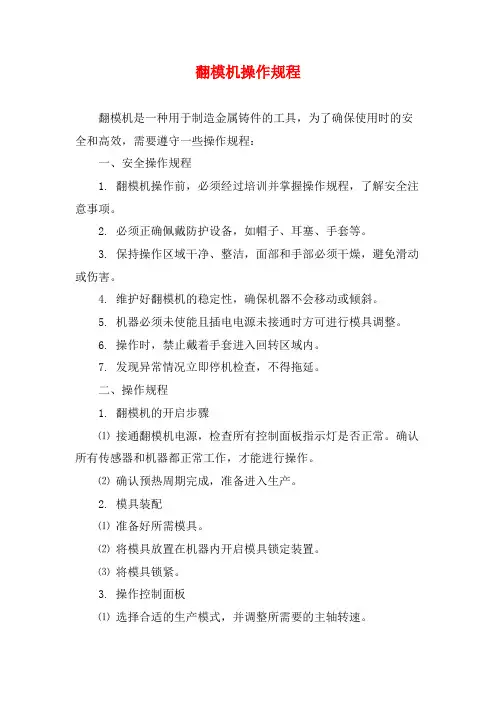 翻模机操作规程

翻模机是一种用于制造金属铸件的工具，为了确保使用时的安全和高效，需要遵守一些操作规程：

一、安全操作规程

1. 翻模机操作前，必须经过培训并掌握操作规程，了解安全注意事项。

2. 必须正确佩戴防护设备，如帽子、耳塞、手套等。

3. 保持操作区域干净、整洁，面部和手部必须干燥，避免滑动或伤害。

4. 维护好翻模机的稳定性，确保机器不会移动或倾斜。

5. 机器必须未使能且插电电源未接通时方可进行模具调整。

6. 操作时，禁止戴着手套进入回转区域内。

7. 发现异常情况立即停机检查，不得拖延。

二、操作规程

1. 翻模机的开启步骤

⑴ 接通翻模机电源，检查所有控制面板指示灯是否正常。确认所有传感器和机器都正常工作，才能进行操作。

⑵ 确认预热周期完成，准备进入生产。

2. 模具装配

⑴ 准备好所需模具。

⑵ 将模具放置在机器内开启模具锁定装置。

⑶ 将模具锁紧。

3. 操作控制面板

⑴ 选择合适的生产模式，并调整所需要的主轴转速。